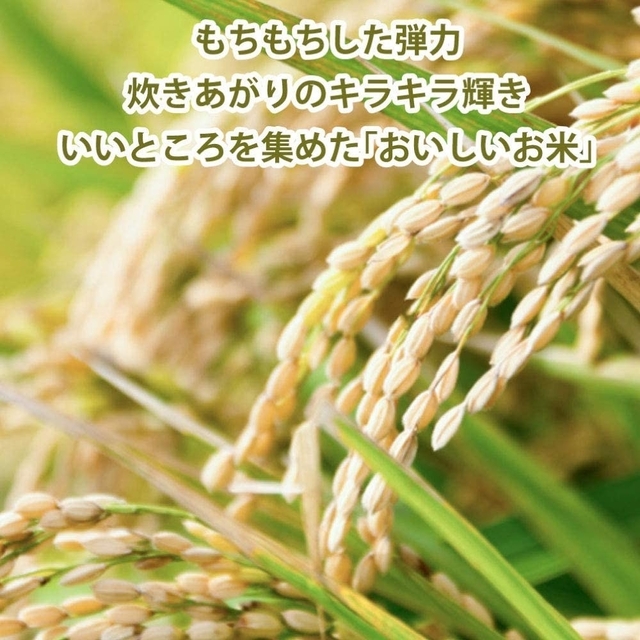 もちもちした弾力
炊きあがりのキラキラ輝き
いいところを集めた「おいしいお米」